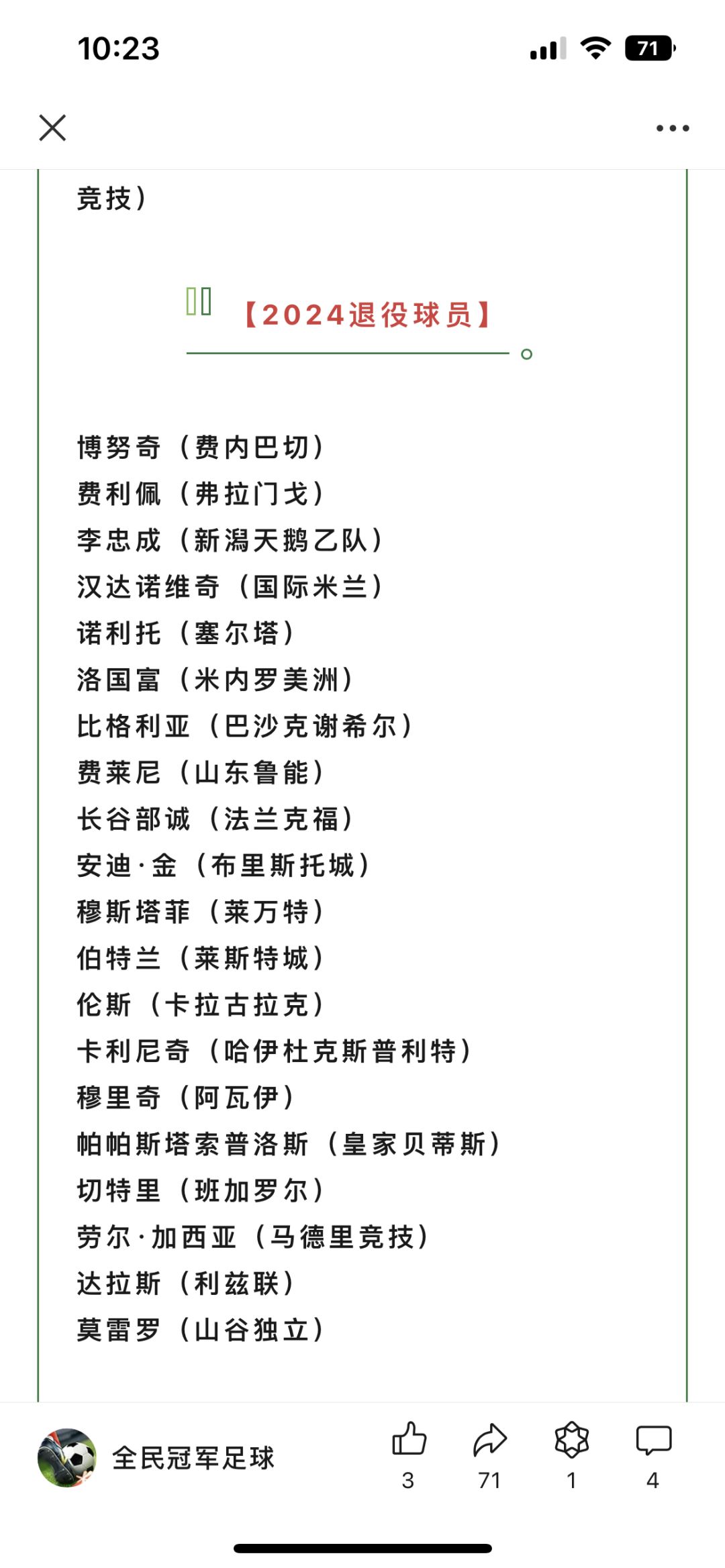 10:23

71

竞技）

【2024退役球员】

博努奇（费内巴切）
费利佩（弗拉门戈）
李忠成（新潟天鹅乙队）
汉达诺维奇（国际米兰）
诺利托（塞尔塔）
洛国富（米内罗美洲）
比格利亚（巴沙克谢希尔）
费莱尼（山东鲁能）
长谷部诚（法兰克福）
安迪·金（布里斯托城）
穆斯塔菲（莱万特）
伯特兰（莱斯特城）
伦斯（卡拉古拉克）
卡利尼奇（哈伊杜克斯普利特）
穆里奇（阿瓦伊）
帕帕斯塔索普洛斯（皇家贝蒂斯）
切特里（班加罗尔）
劳尔·加西亚（马德里竞技）
达拉斯（利兹联）
莫雷罗（山谷独立）

全民冠军足球
3
71
1
4